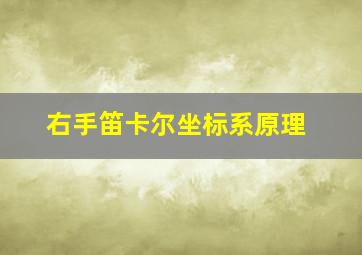 右手笛卡尔坐标系原理